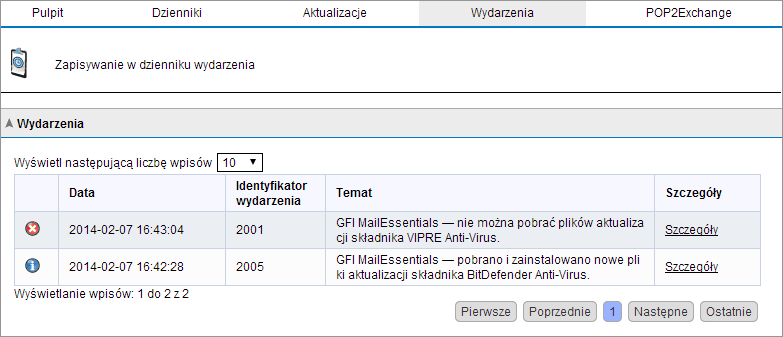 Pulpit Dzienniki Aktualizacje Wydarzenia POP2Exchange

Zapisywanie w dzienniku wydarzenia

Wydarzenia

Wyświetl następującą liczbę wpisów 10

| | Data | Identyfikator wydarzenia | Temat | Szczegóły |
|---|---|---|---|---|
| | 2014-02-07 16:43:04 | 2001 | GFI MailEssentials — nie można pobrać plików aktualizacji składnika VIPRE Anti-Virus. | Szczegóły |
| | 2014-02-07 16:42:28 | 2005 | GFI MailEssentials — pobrano i zainstalowano nowe pliki aktualizacji składnika BitDefender Anti-Virus. | Szczegóły |

Wyświetlanie wpisów: 1 do 2 z 2

Pierwsze Poprzednie 1 Następne Ostatnie